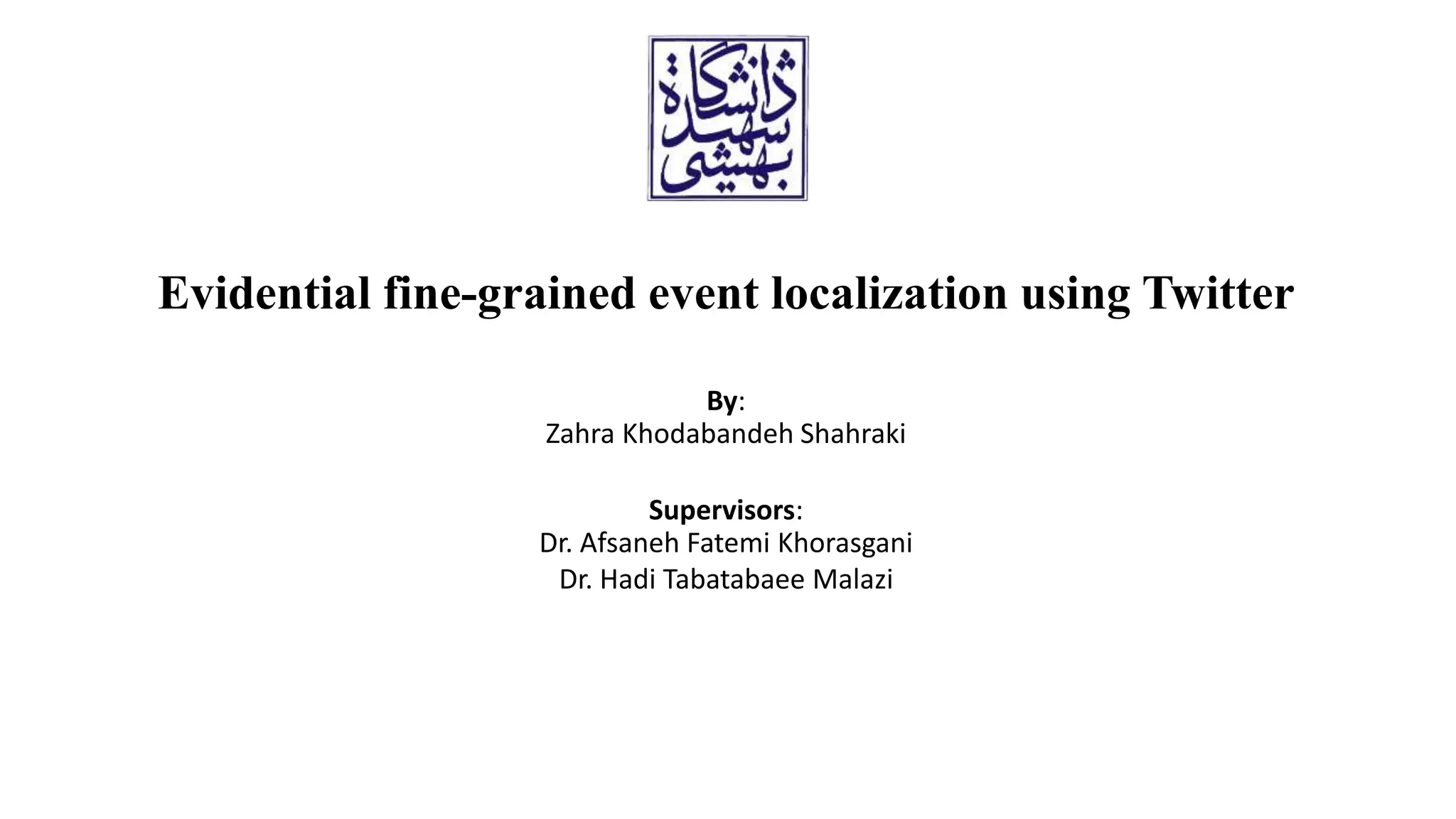 دانشگاه شهید بهشتی

Evidential fine-grained event localization using Twitter

By:
Zahra Khodabandeh Shahraki

Supervisors:
Dr. Afsaneh Fatemi Khorasgani
Dr. Hadi Tabatabaee Malazi